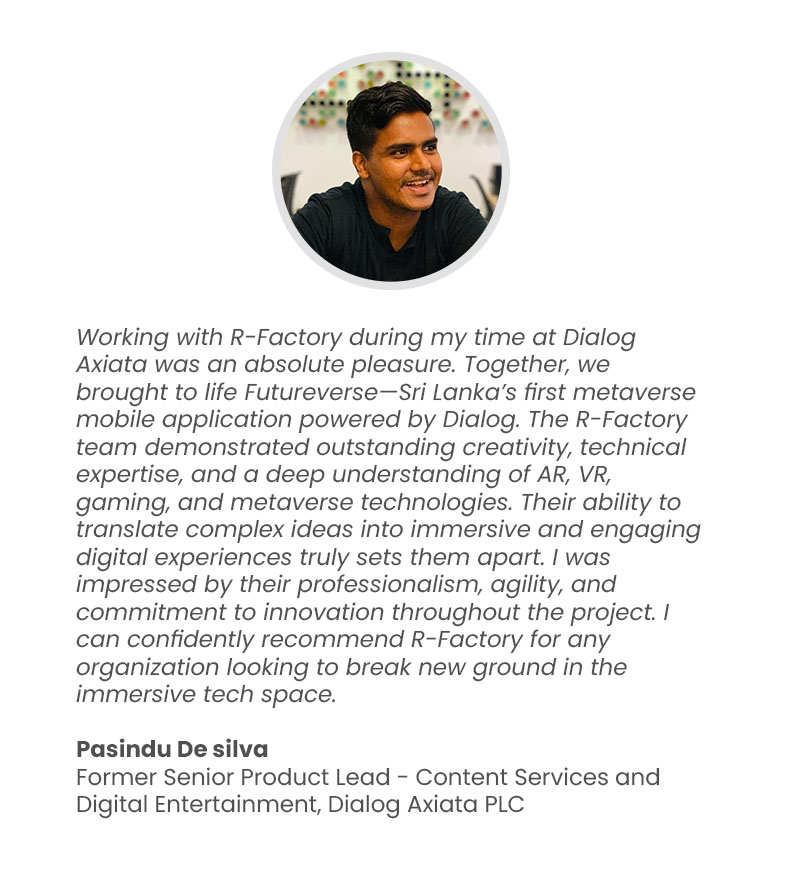 Working with R-Factory during my time at Dialog Axiata was an absolute pleasure. Together, we brought to life Futureverse—Sri Lanka's first metaverse mobile application powered by Dialog. The R-Factory team demonstrated outstanding creativity, technical expertise, and a deep understanding of AR, VR, gaming, and metaverse technologies. Their ability to translate complex ideas into immersive and engaging digital experiences truly sets them apart. I was impressed by their professionalism, agility, and commitment to innovation throughout the project. I can confidently recommend R-Factory for any organization looking to break new ground in the immersive tech space.

Pasindu De silva
Former Senior Product Lead - Content Services and Digital Entertainment, Dialog Axiata PLC